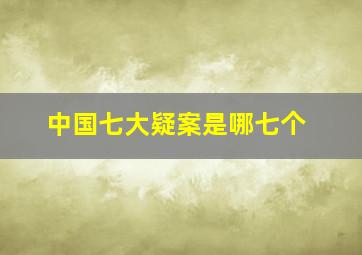 中国七大疑案是哪七个